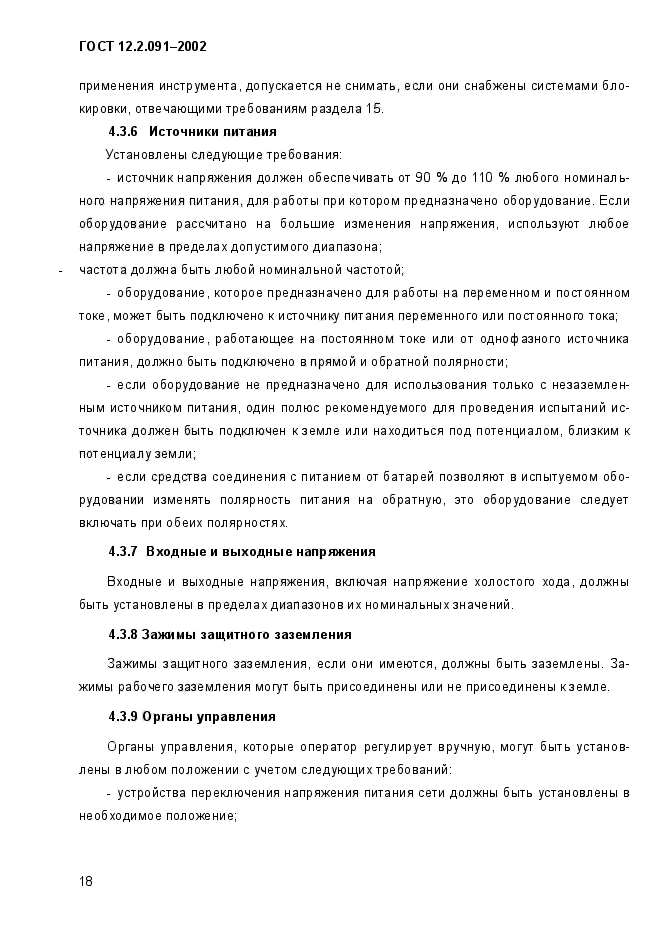 ГОСТ 12.2.091–2002

применения инструмента, допускается не снимать, если они снабжены системами блокировки, отвечающими требованиям раздела 15.

4.3.6 Источники питания

Установлены следующие требования:

- источник напряжения должен обеспечивать от 90 % до 110 % любого номинального напряжения питания, для работы при котором предназначено оборудование. Если оборудование рассчитано на большие изменения напряжения, используют любое напряжение в пределах допустимого диапазона;

- частота должна быть любой номинальной частотой;

- оборудование, которое предназначено для работы на переменном и постоянном токе, может быть подключено к источнику питания переменного или постоянного тока;

- оборудование, работающее на постоянном токе или от однофазного источника питания, должно быть подключено в прямой и обратной полярности;

- если оборудование не предназначено для использования только с незаземленным источником питания, один полюс рекомендуемого для проведения испытаний источника должен быть подключен к земле или находиться под потенциалом, близким к потенциалу земли;

- если средства соединения с питанием от батарей позволяют в испытуемом оборудовании изменять полярность питания на обратную, это оборудование следует включать при обеих полярностях.

4.3.7 Входные и выходные напряжения

Входные и выходные напряжения, включая напряжение холостого хода, должны быть установлены в пределах диапазонов их номинальных значений.

4.3.8 Зажимы защитного заземления

Зажимы защитного заземления, если они имеются, должны быть заземлены. Зажимы рабочего заземления могут быть присоединены или не присоединены к земле.

4.3.9 Органы управления

Органы управления, которые оператор регулирует вручную, могут быть установлены в любом положении с учетом следующих требований:

- устройства переключения напряжения питания сети должны быть установлены в необходимое положение;

18